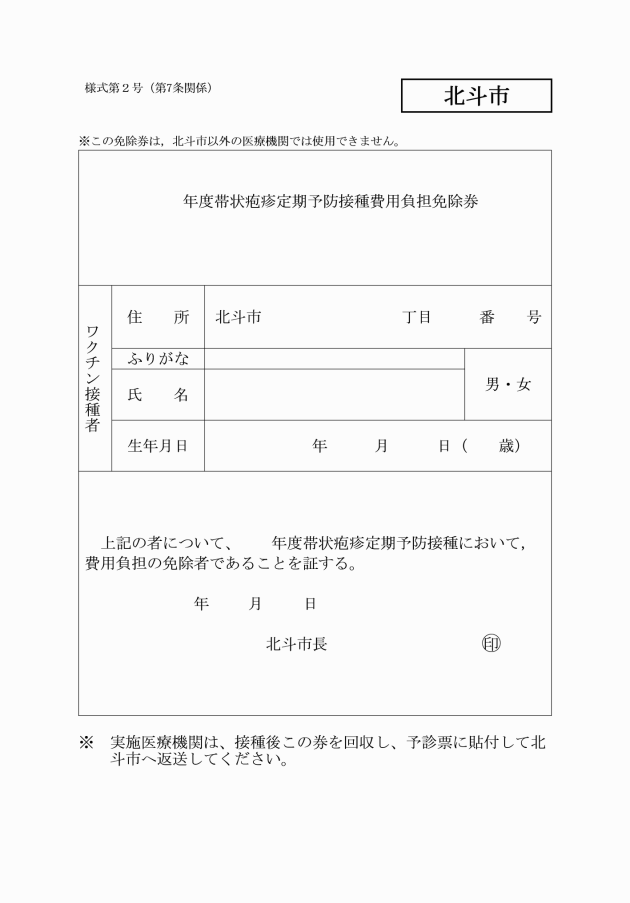 様式第２号（第7条関係）

北斗市

※この免除券は，北斗市以外の医療機関では使用できません。

年度帯状疱疹定期予防接種費用負担免除券

| ワクチン接種者 | 住　所 | 北斗市　　丁目　　番　　号 | |
|---|---|---|---|
| | ふりがな | | 男・女 |
| | 氏　名 | | |
| | 生年月日 | 年　　月　　日（　　歳） | |

上記の者について、　　年度帯状疱疹定期予防接種において，費用負担の免除者であることを証する。

年　　月　　日

北斗市長　　　　㊞

※　実施医療機関は、接種後この券を回収し、予診票に貼付して北斗市へ返送してください。